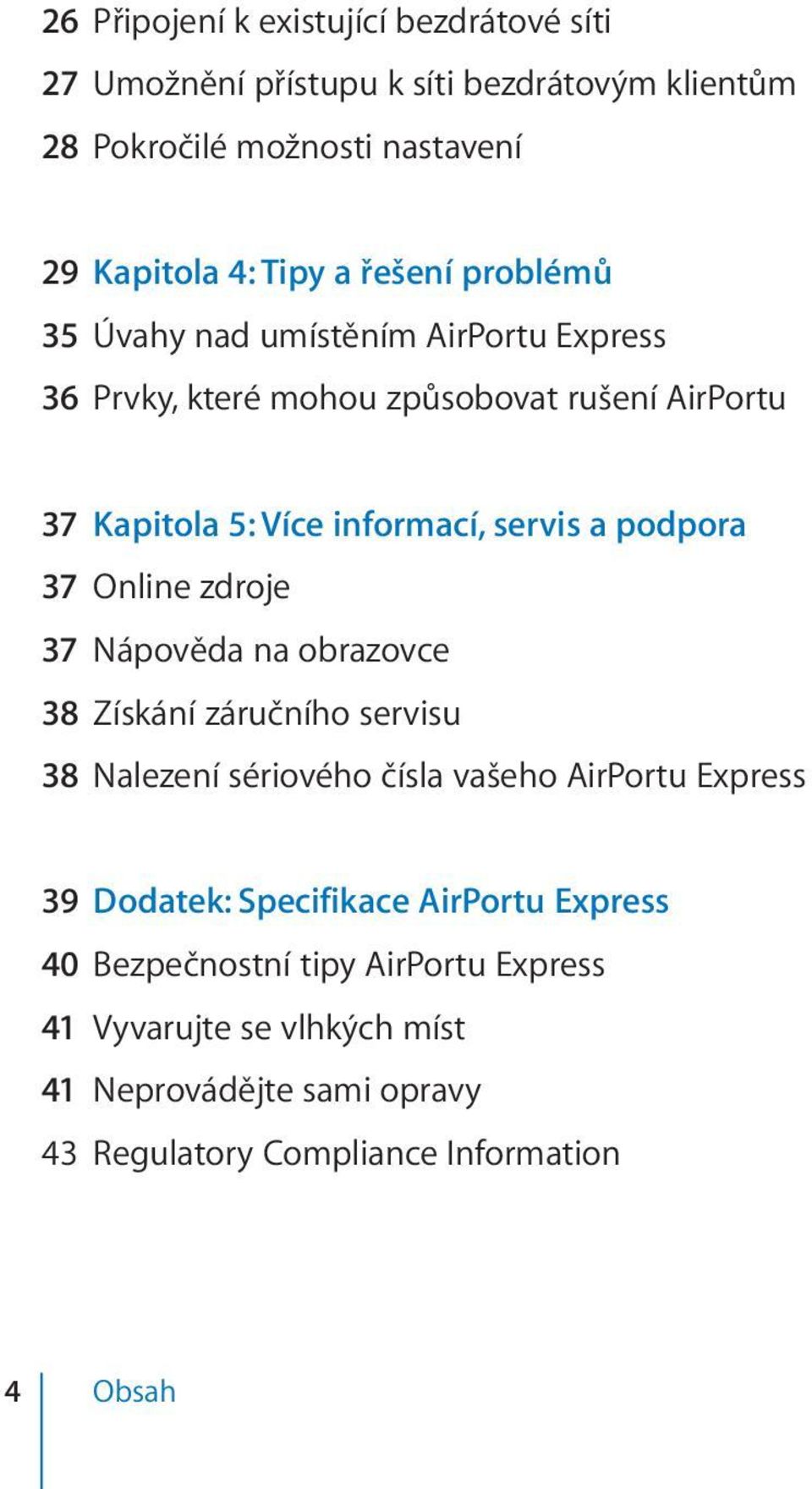 26 Připojení k existující bezdrátové síti
27 Umožnění přístupu k síti bezdrátovým klientům
28 Pokročilé možnosti nastavení

29 Kapitola 4: Tipy a řešení problémů
35 Úvahy nad umístěním AirPortu Express
36 Prvky, které mohou způsobovat rušení AirPortu

37 Kapitola 5: Více informací, servis a podpora
37 Online zdroje
37 Nápověda na obrazovce
38 Získání záručního servisu
38 Nalezení sériového čísla vašeho AirPortu Express

39 Dodatek: Specifikace AirPortu Express
40 Bezpečnostní tipy AirPortu Express
41 Vyvarujte se vlhkých míst
41 Neprovádějte sami opravy
43 Regulatory Compliance Information

4 Obsah